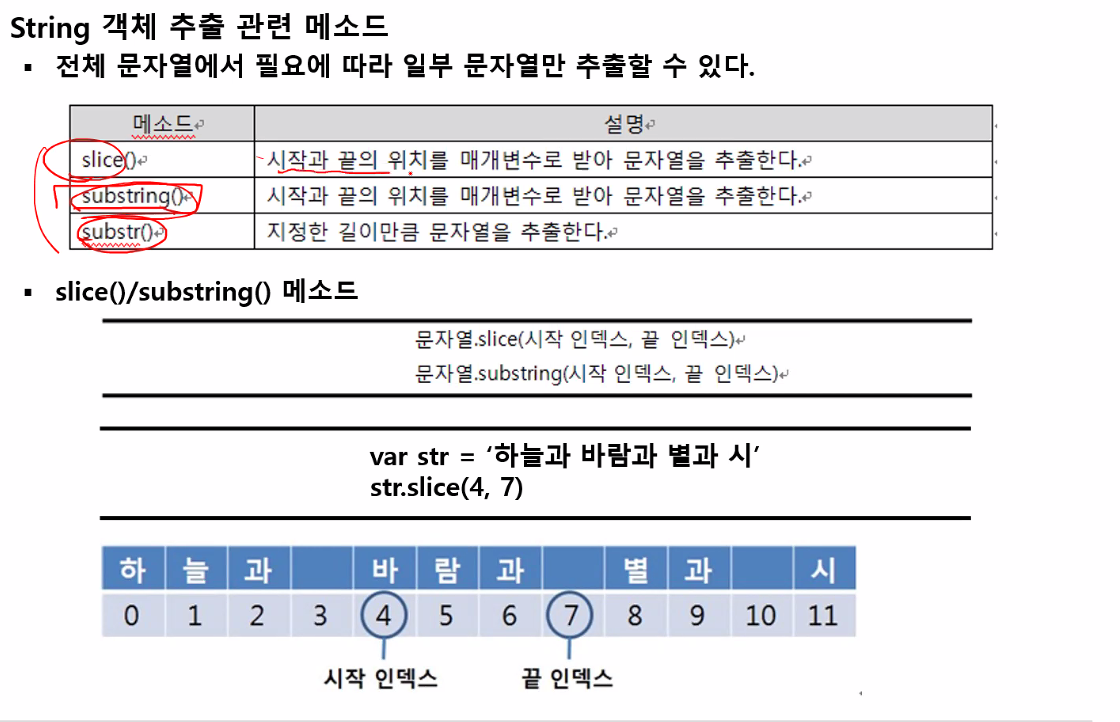 String 객체 추출 관련 메소드

▪ 전체 문자열에서 필요에 따라 일부 문자열만 추출할 수 있다.

| 메소드 | 설명 |
|---|---|
| slice() | 시작과 끝의 위치를 매개변수로 받아 문자열을 추출한다. |
| substring() | 시작과 끝의 위치를 매개변수로 받아 문자열을 추출한다. |
| substr() | 지정한 길이만큼 문자열을 추출한다. |

▪ slice()/substring() 메소드

문자열.slice(시작 인덱스, 끝 인덱스)
문자열.substring(시작 인덱스, 끝 인덱스)

var str = '하늘과 바람과 별과 시'
str.slice(4, 7)

| 하 | 늘 | 과 | | 바 | 람 | 과 | | 별 | 과 | | 시 |
|---|---|---|---|---|---|---|---|---|---|---|---|
| 0 | 1 | 2 | 3 | 4 | 5 | 6 | 7 | 8 | 9 | 10 | 11 |

시작 인덱스
끝 인덱스